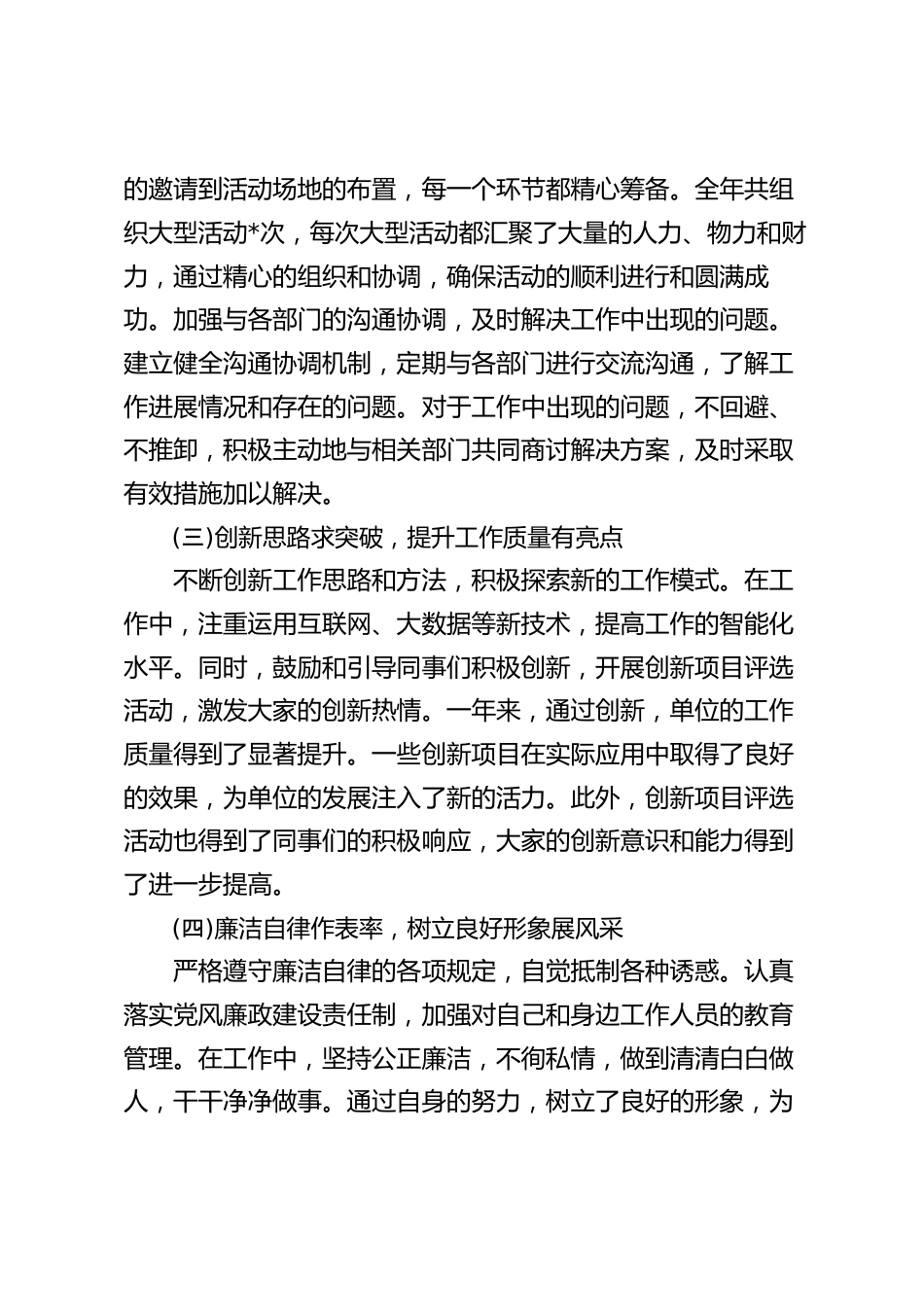 的邀请到活动场地的布置，每一个环节都精心筹备。全年共组织大型活动*次，每次大型活动都汇聚了大量的人力、物力和财力，通过精心的组织和协调，确保活动的顺利进行和圆满成功。加强与各部门的沟通协调，及时解决工作中出现的问题。建立健全沟通协调机制，定期与各部门进行交流沟通，了解工作进展情况和存在的问题。对于工作中出现的问题，不回避、不推卸，积极主动地与相关部门共同商讨解决方案，及时采取有效措施加以解决。

(三)创新思路求突破，提升工作质量有亮点

不断创新工作思路和方法，积极探索新的工作模式。在工作中，注重运用互联网、大数据等新技术，提高工作的智能化水平。同时，鼓励和引导同事们积极创新，开展创新项目评选活动，激发大家的创新热情。一年来，通过创新，单位的工作质量得到了显著提升。一些创新项目在实际应用中取得了良好的效果，为单位的发展注入了新的活力。此外，创新项目评选活动也得到了同事们的积极响应，大家的创新意识和能力得到了进一步提高。

(四)廉洁自律作表率，树立良好形象展风采

严格遵守廉洁自律的各项规定，自觉抵制各种诱惑。认真落实党风廉政建设责任制，加强对自己和身边工作人员的教育管理。在工作中，坚持公正廉洁，不徇私情，做到清清白白做人，干干净净做事。通过自身的努力，树立了良好的形象，为